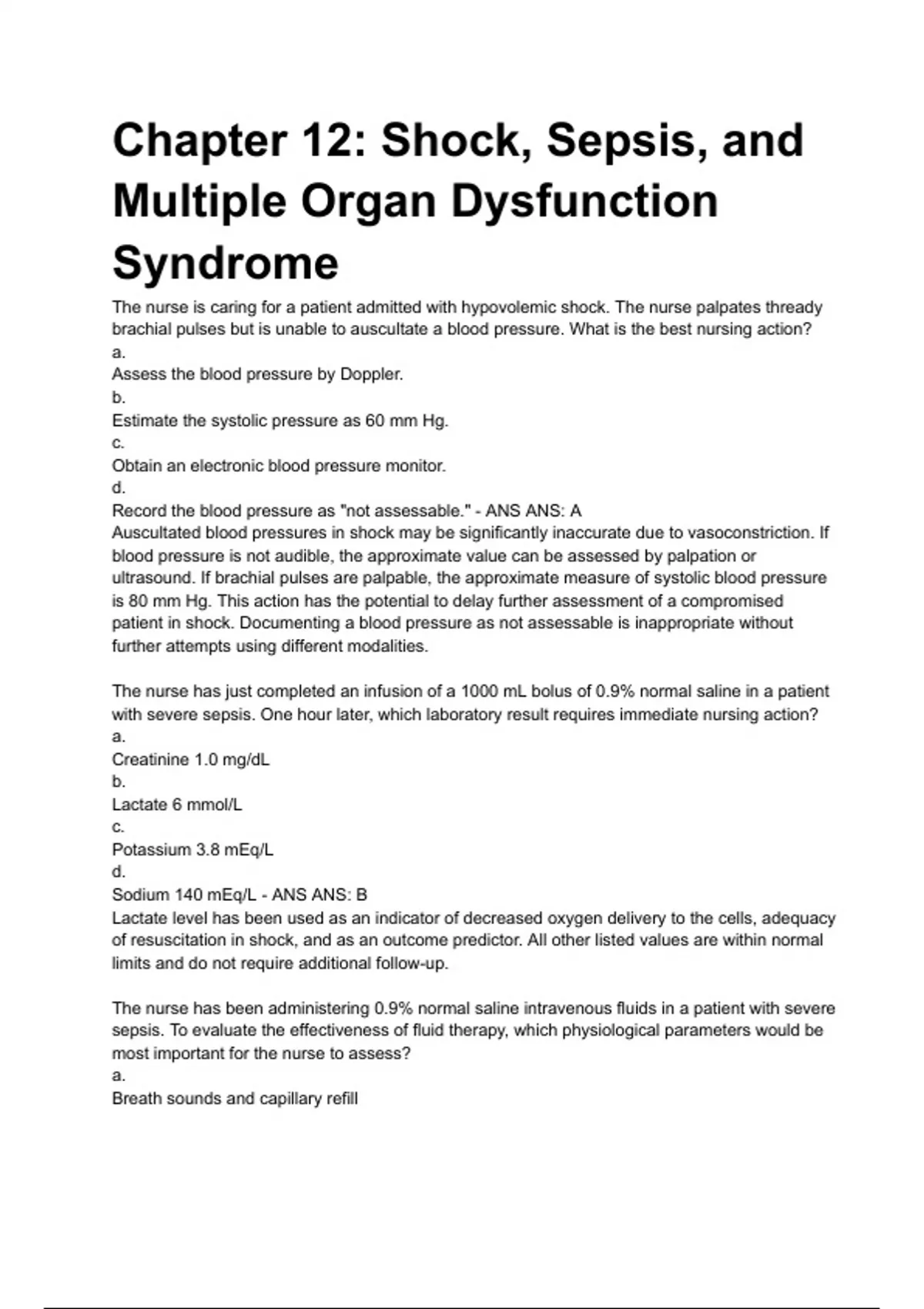 Chapter 12: Shock, Sepsis, and Multiple Organ Dysfunction Syndrome

The nurse is caring for a patient admitted with hypovolemic shock. The nurse palpates thready brachial pulses but is unable to auscultate a blood pressure. What is the best nursing action?
a.
Assess the blood pressure by Doppler.
b.
Estimate the systolic pressure as 60 mm Hg.
c.
Obtain an electronic blood pressure monitor.
d.
Record the blood pressure as "not assessable." - ANS ANS: A
Auscultated blood pressures in shock may be significantly inaccurate due to vasoconstriction. If blood pressure is not audible, the approximate value can be assessed by palpation or ultrasound. If brachial pulses are palpable, the approximate measure of systolic blood pressure is 80 mm Hg. This action has the potential to delay further assessment of a compromised patient in shock. Documenting a blood pressure as not assessable is inappropriate without further attempts using different modalities.

The nurse has just completed an infusion of a 1000 mL bolus of 0.9% normal saline in a patient with severe sepsis. One hour later, which laboratory result requires immediate nursing action?
a.
Creatinine 1.0 mg/dL
b.
Lactate 6 mmol/L
c.
Potassium 3.8 mEq/L
d.
Sodium 140 mEq/L - ANS ANS: B
Lactate level has been used as an indicator of decreased oxygen delivery to the cells, adequacy of resuscitation in shock, and as an outcome predictor. All other listed values are within normal limits and do not require additional follow-up.

The nurse has been administering 0.9% normal saline intravenous fluids in a patient with severe sepsis. To evaluate the effectiveness of fluid therapy, which physiological parameters would be most important for the nurse to assess?
a.
Breath sounds and capillary refill